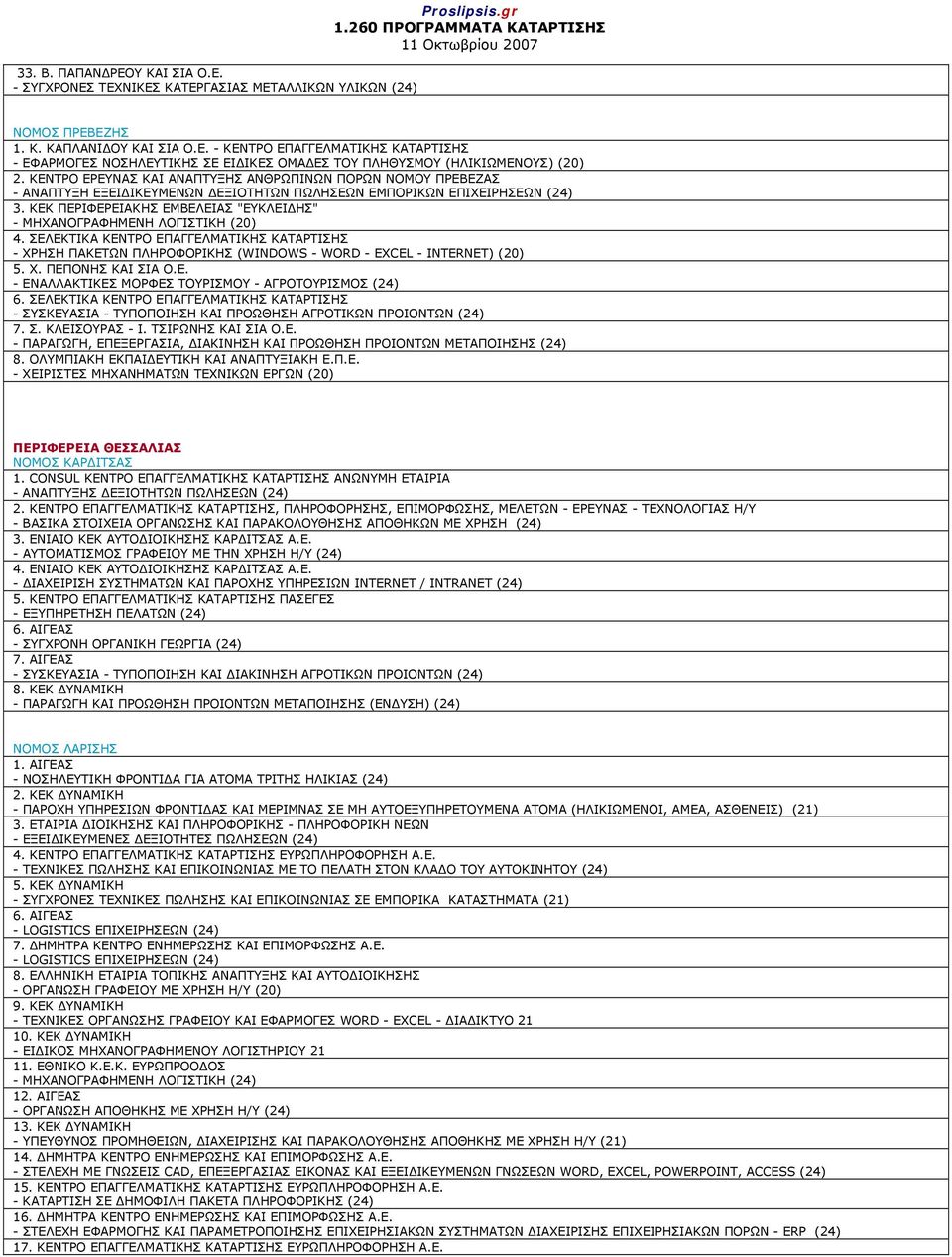 Proslipsis.gr
1.260 ΠΡΟΓΡΑΜΜΑΤΑ ΚΑΤΑΡΤΙΣΗΣ
11 Οκτωβρίου 2007

33. Β. ΠΑΠΑΝΔΡΕΟΥ ΚΑΙ ΣΙΑ Ο.Ε.
- ΣΥΓΧΡΟΝΕΣ ΤΕΧΝΙΚΕΣ ΚΑΤΕΡΓΑΣΙΑΣ ΜΕΤΑΛΛΙΚΩΝ ΥΛΙΚΩΝ (24)

ΝΟΜΟΣ ΠΡΕΒΕΖΗΣ
1. Κ. ΚΑΠΛΑΝΙΔΟΥ ΚΑΙ ΣΙΑ Ο.Ε. - ΚΕΝΤΡΟ ΕΠΑΓΓΕΛΜΑΤΙΚΗΣ ΚΑΤΑΡΤΙΣΗΣ
- ΕΦΑΡΜΟΓΕΣ ΝΟΣΗΛΕΥΤΙΚΗΣ ΣΕ ΕΙΔΙΚΕΣ ΟΜΑΔΕΣ ΤΟΥ ΠΛΗΘΥΣΜΟΥ (ΗΛΙΚΙΩΜΕΝΟΥΣ) (20)
2. ΚΕΝΤΡΟ ΕΡΕΥΝΑΣ ΚΑΙ ΑΝΑΠΤΥΞΗΣ ΑΝΘΡΩΠΙΝΩΝ ΠΟΡΩΝ ΝΟΜΟΥ ΠΡΕΒΕΖΑΣ
- ΑΝΑΠΤΥΞΗ ΕΞΕΙΔΙΚΕΥΜΕΝΩΝ ΔΕΞΙΟΤΗΤΩΝ ΠΩΛΗΣΕΩΝ ΕΜΠΟΡΙΚΩΝ ΕΠΙΧΕΙΡΗΣΕΩΝ (24)
3. ΚΕΚ ΠΕΡΙΦΕΡΕΙΑΚΗΣ ΕΜΒΕΛΕΙΑΣ "ΕΥΚΛΕΙΔΗΣ"
- ΜΗΧΑΝΟΓΡΑΦΗΜΕΝΗ ΛΟΓΙΣΤΙΚΗ (20)
4. ΣΕΛΕΚΤΙΚΑ ΚΕΝΤΡΟ ΕΠΑΓΓΕΛΜΑΤΙΚΗΣ ΚΑΤΑΡΤΙΣΗΣ
- ΧΡΗΣΗ ΠΑΚΕΤΩΝ ΠΛΗΡΟΦΟΡΙΚΗΣ (WINDOWS - WORD - EXCEL - INTERNET) (20)
5. Χ. ΠΕΠΟΝΗΣ ΚΑΙ ΣΙΑ Ο.Ε.
- ΕΝΑΛΛΑΚΤΙΚΕΣ ΜΟΡΦΕΣ ΤΟΥΡΙΣΜΟΥ - ΑΓΡΟΤΟΥΡΙΣΜΟΣ (24)
6. ΣΕΛΕΚΤΙΚΑ ΚΕΝΤΡΟ ΕΠΑΓΓΕΛΜΑΤΙΚΗΣ ΚΑΤΑΡΤΙΣΗΣ
- ΣΥΣΚΕΥΑΣΙΑ - ΤΥΠΟΠΟΙΗΣΗ ΚΑΙ ΠΡΟΩΘΗΣΗ ΑΓΡΟΤΙΚΩΝ ΠΡΟΙΟΝΤΩΝ (24)
7. Σ. ΚΛΕΙΣΟΥΡΑΣ - Ι. ΤΣΙΡΩΝΗΣ ΚΑΙ ΣΙΑ Ο.Ε.
- ΠΑΡΑΓΩΓΗ, ΕΠΕΞΕΡΓΑΣΙΑ, ΔΙΑΚΙΝΗΣΗ ΚΑΙ ΠΡΟΩΘΗΣΗ ΠΡΟΙΟΝΤΩΝ ΜΕΤΑΠΟΙΗΣΗΣ (24)
8. ΟΛΥΜΠΙΑΚΗ ΕΚΠΑΙΔΕΥΤΙΚΗ ΚΑΙ ΑΝΑΠΤΥΞΙΑΚΗ Ε.Π.Ε.
- ΧΕΙΡΙΣΤΕΣ ΜΗΧΑΝΗΜΑΤΩΝ ΤΕΧΝΙΚΩΝ ΕΡΓΩΝ (20)

ΠΕΡΙΦΕΡΕΙΑ ΘΕΣΣΑΛΙΑΣ
ΝΟΜΟΣ ΚΑΡΔΙΤΣΑΣ
1. CONSUL ΚΕΝΤΡΟ ΕΠΑΓΓΕΛΜΑΤΙΚΗΣ ΚΑΤΑΡΤΙΣΗΣ ΑΝΩΝΥΜΗ ΕΤΑΙΡΙΑ
- ΑΝΑΠΤΥΞΗΣ ΔΕΞΙΟΤΗΤΩΝ ΠΩΛΗΣΕΩΝ (24)
2. ΚΕΝΤΡΟ ΕΠΑΓΓΕΛΜΑΤΙΚΗΣ ΚΑΤΑΡΤΙΣΗΣ, ΠΛΗΡΟΦΟΡΗΣΗΣ, ΕΠΙΜΟΡΦΩΣΗΣ, ΜΕΛΕΤΩΝ - ΕΡΕΥΝΑΣ - ΤΕΧΝΟΛΟΓΙΑΣ Η/Υ
- ΒΑΣΙΚΑ ΣΤΟΙΧΕΙΑ ΟΡΓΑΝΩΣΗΣ ΚΑΙ ΠΑΡΑΚΟΛΟΥΘΗΣΗΣ ΑΠΟΘΗΚΩΝ ΜΕ ΧΡΗΣΗ (24)
3. ΕΝΙΑΙΟ ΚΕΚ ΑΥΤΟΔΙΟΙΚΗΣΗΣ ΚΑΡΔΙΤΣΑΣ Α.Ε.
- ΑΥΤΟΜΑΤΙΣΜΟΣ ΓΡΑΦΕΙΟΥ ΜΕ ΤΗΝ ΧΡΗΣΗ Η/Υ (24)
4. ΕΝΙΑΙΟ ΚΕΚ ΑΥΤΟΔΙΟΙΚΗΣΗΣ ΚΑΡΔΙΤΣΑΣ Α.Ε.
- ΔΙΑΧΕΙΡΙΣΗ ΣΥΣΤΗΜΑΤΩΝ ΚΑΙ ΠΑΡΟΧΗΣ ΥΠΗΡΕΣΙΩΝ INTERNET / INTRANET (24)
5. ΚΕΝΤΡΟ ΕΠΑΓΓΕΛΜΑΤΙΚΗΣ ΚΑΤΑΡΤΙΣΗΣ ΠΑΣΕΓΕΣ
- ΕΞΥΠΗΡΕΤΗΣΗ ΠΕΛΑΤΩΝ (24)
6. ΑΙΓΕΑΣ
- ΣΥΓΧΡΟΝΗ ΟΡΓΑΝΙΚΗ ΓΕΩΡΓΙΑ (24)
7. ΑΙΓΕΑΣ
- ΣΥΣΚΕΥΑΣΙΑ - ΤΥΠΟΠΟΙΗΣΗ ΚΑΙ ΔΙΑΚΙΝΗΣΗ ΑΓΡΟΤΙΚΩΝ ΠΡΟΙΟΝΤΩΝ (24)
8. ΚΕΚ ΔΥΝΑΜΙΚΗ
- ΠΑΡΑΓΩΓΗ ΚΑΙ ΠΡΟΩΘΗΣΗ ΠΡΟΙΟΝΤΩΝ ΜΕΤΑΠΟΙΗΣΗΣ (ΕΝΔΥΣΗ) (24)

ΝΟΜΟΣ ΛΑΡΙΣΗΣ
1. ΑΙΓΕΑΣ
- ΝΟΣΗΛΕΥΤΙΚΗ ΦΡΟΝΤΙΔΑ ΓΙΑ ΑΤΟΜΑ ΤΡΙΤΗΣ ΗΛΙΚΙΑΣ (24)
2. ΚΕΚ ΔΥΝΑΜΙΚΗ
- ΠΑΡΟΧΗ ΥΠΗΡΕΣΙΩΝ ΦΡΟΝΤΙΔΑΣ ΚΑΙ ΜΕΡΙΜΝΑΣ ΣΕ ΜΗ ΑΥΤΟΕΞΥΠΗΡΕΤΟΥΜΕΝΑ ΑΤΟΜΑ (ΗΛΙΚΙΩΜΕΝΟΙ, ΑΜΕΑ, ΑΣΘΕΝΕΙΣ) (21)
3. ΕΤΑΙΡΙΑ ΔΙΟΙΚΗΣΗΣ ΚΑΙ ΠΛΗΡΟΦΟΡΙΚΗΣ - ΠΛΗΡΟΦΟΡΙΚΗ ΝΕΩΝ
- ΕΞΕΙΔΙΚΕΥΜΕΝΕΣ ΔΕΞΙΟΤΗΤΕΣ ΠΩΛΗΣΕΩΝ (24)
4. ΚΕΝΤΡΟ ΕΠΑΓΓΕΛΜΑΤΙΚΗΣ ΚΑΤΑΡΤΙΣΗΣ ΕΥΡΩΠΛΗΡΟΦΟΡΗΣΗ Α.Ε.
- ΤΕΧΝΙΚΕΣ ΠΩΛΗΣΗΣ ΚΑΙ ΕΠΙΚΟΙΝΩΝΙΑΣ ΜΕ ΤΟ ΠΕΛΑΤΗ ΣΤΟΝ ΚΛΑΔΟ ΤΟΥ ΑΥΤΟΚΙΝΗΤΟΥ (24)
5. ΚΕΚ ΔΥΝΑΜΙΚΗ
- ΣΥΓΧΡΟΝΕΣ ΤΕΧΝΙΚΕΣ ΠΩΛΗΣΗΣ ΚΑΙ ΕΠΙΚΟΙΝΩΝΙΑΣ ΣΕ ΕΜΠΟΡΙΚΑ ΚΑΤΑΣΤΗΜΑΤΑ (21)
6. ΑΙΓΕΑΣ
- LOGISTICS ΕΠΙΧΕΙΡΗΣΕΩΝ (24)
7. ΔΗΜΗΤΡΑ ΚΕΝΤΡΟ ΕΝΗΜΕΡΩΣΗΣ ΚΑΙ ΕΠΙΜΟΡΦΩΣΗΣ Α.Ε.
- LOGISTICS ΕΠΙΧΕΙΡΗΣΕΩΝ (24)
8. ΕΛΛΗΝΙΚΗ ΕΤΑΙΡΙΑ ΤΟΠΙΚΗΣ ΑΝΑΠΤΥΞΗΣ ΚΑΙ ΑΥΤΟΔΙΟΙΚΗΣΗΣ
- ΟΡΓΑΝΩΣΗ ΓΡΑΦΕΙΟΥ ΜΕ ΧΡΗΣΗ Η/Υ (20)
9. ΚΕΚ ΔΥΝΑΜΙΚΗ
- ΤΕΧΝΙΚΕΣ ΟΡΓΑΝΩΣΗΣ ΓΡΑΦΕΙΟΥ ΚΑΙ ΕΦΑΡΜΟΓΕΣ WORD - EXCEL - ΔΙΑΔΙΚΤΥΟ 21
10. ΚΕΚ ΔΥΝΑΜΙΚΗ
- ΕΙΔΙΚΟΣ ΜΗΧΑΝΟΓΡΑΦΗΜΕΝΟΥ ΛΟΓΙΣΤΗΡΙΟΥ 21
11. ΕΘΝΙΚΟ Κ.Ε.Κ. ΕΥΡΩΠΡΟΟΔΟΣ
- ΜΗΧΑΝΟΓΡΑΦΗΜΕΝΗ ΛΟΓΙΣΤΙΚΗ (24)
12. ΑΙΓΕΑΣ
- ΟΡΓΑΝΩΣΗ ΑΠΟΘΗΚΗΣ ΜΕ ΧΡΗΣΗ Η/Υ (24)
13. ΚΕΚ ΔΥΝΑΜΙΚΗ
- ΥΠΕΥΘΥΝΟΣ ΠΡΟΜΗΘΕΙΩΝ, ΔΙΑΧΕΙΡΙΣΗΣ ΚΑΙ ΠΑΡΑΚΟΛΟΥΘΗΣΗΣ ΑΠΟΘΗΚΗΣ ΜΕ ΧΡΗΣΗ Η/Υ (21)
14. ΔΗΜΗΤΡΑ ΚΕΝΤΡΟ ΕΝΗΜΕΡΩΣΗΣ ΚΑΙ ΕΠΙΜΟΡΦΩΣΗΣ Α.Ε.
- ΣΤΕΛΕΧΗ ΜΕ ΓΝΩΣΕΙΣ CAD, ΕΠΕΞΕΡΓΑΣΙΑΣ ΕΙΚΟΝΑΣ ΚΑΙ ΕΞΕΙΔΙΚΕΥΜΕΝΩΝ ΓΝΩΣΕΩΝ WORD, EXCEL, POWERPOINT, ACCESS (24)
15. ΚΕΝΤΡΟ ΕΠΑΓΓΕΛΜΑΤΙΚΗΣ ΚΑΤΑΡΤΙΣΗΣ ΕΥΡΩΠΛΗΡΟΦΟΡΗΣΗ Α.Ε.
- ΚΑΤΑΡΤΙΣΗ ΣΕ ΔΗΜΟΦΙΛΗ ΠΑΚΕΤΑ ΠΛΗΡΟΦΟΡΙΚΗΣ (24)
16. ΔΗΜΗΤΡΑ ΚΕΝΤΡΟ ΕΝΗΜΕΡΩΣΗΣ ΚΑΙ ΕΠΙΜΟΡΦΩΣΗΣ Α.Ε.
- ΣΤΕΛΕΧΗ ΕΦΑΡΜΟΓΗΣ ΚΑΙ ΠΑΡΑΜΕΤΡΟΠΟΙΗΣΗΣ ΕΠΙΧΕΙΡΗΣΙΑΚΩΝ ΣΥΣΤΗΜΑΤΩΝ ΔΙΑΧΕΙΡΙΣΗΣ ΕΠΙΧΕΙΡΗΣΙΑΚΩΝ ΠΟΡΩΝ - ERP (24)
17. ΚΕΝΤΡΟ ΕΠΑΓΓΕΛΜΑΤΙΚΗΣ ΚΑΤΑΡΤΙΣΗΣ ΕΥΡΩΠΛΗΡΟΦΟΡΗΣΗ Α.Ε.